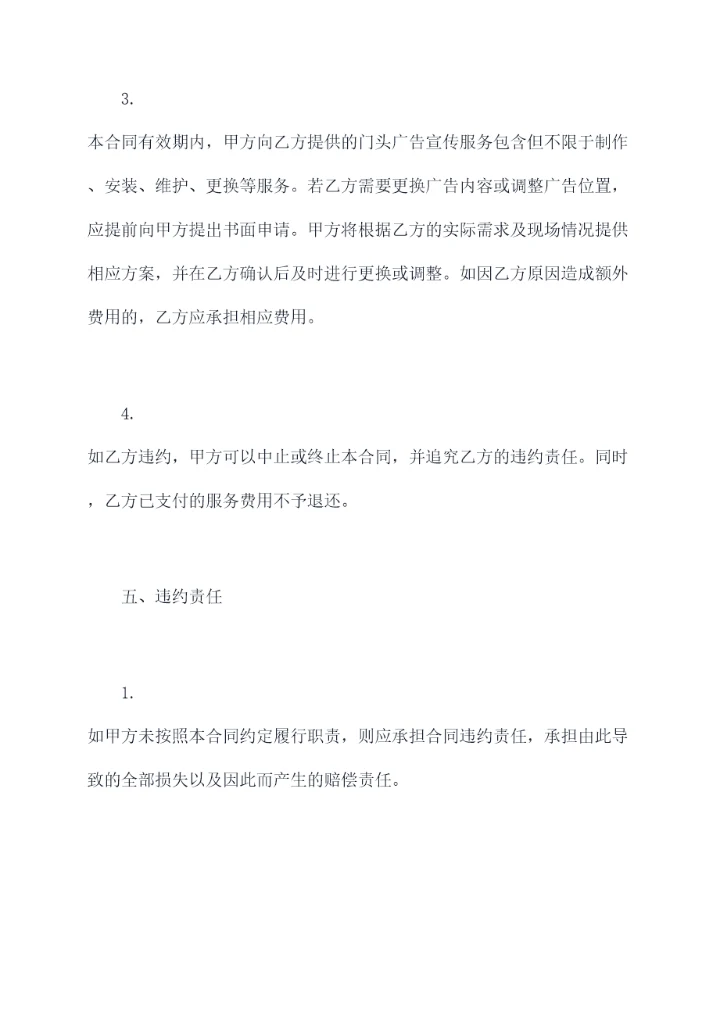 3.

本合同有效期内，甲方向乙方提供的门头广告宣传服务包含但不限于制作、安装、维护、更换等服务。若乙方需要更换广告内容或调整广告位置，应提前向甲方提出书面申请。甲方将根据乙方的实际需求及现场情况提供相应方案，并在乙方确认后及时进行更换或调整。如因乙方原因造成额外费用的，乙方应承担相应费用。

4.

如乙方违约，甲方可以中止或终止本合同，并追究乙方的违约责任。同时，乙方已支付的服务费用不予退还。

五、违约责任

1.

如甲方未按照本合同约定履行职责，则应承担合同违约责任，承担由此导致的全部损失以及因此而产生的赔偿责任。